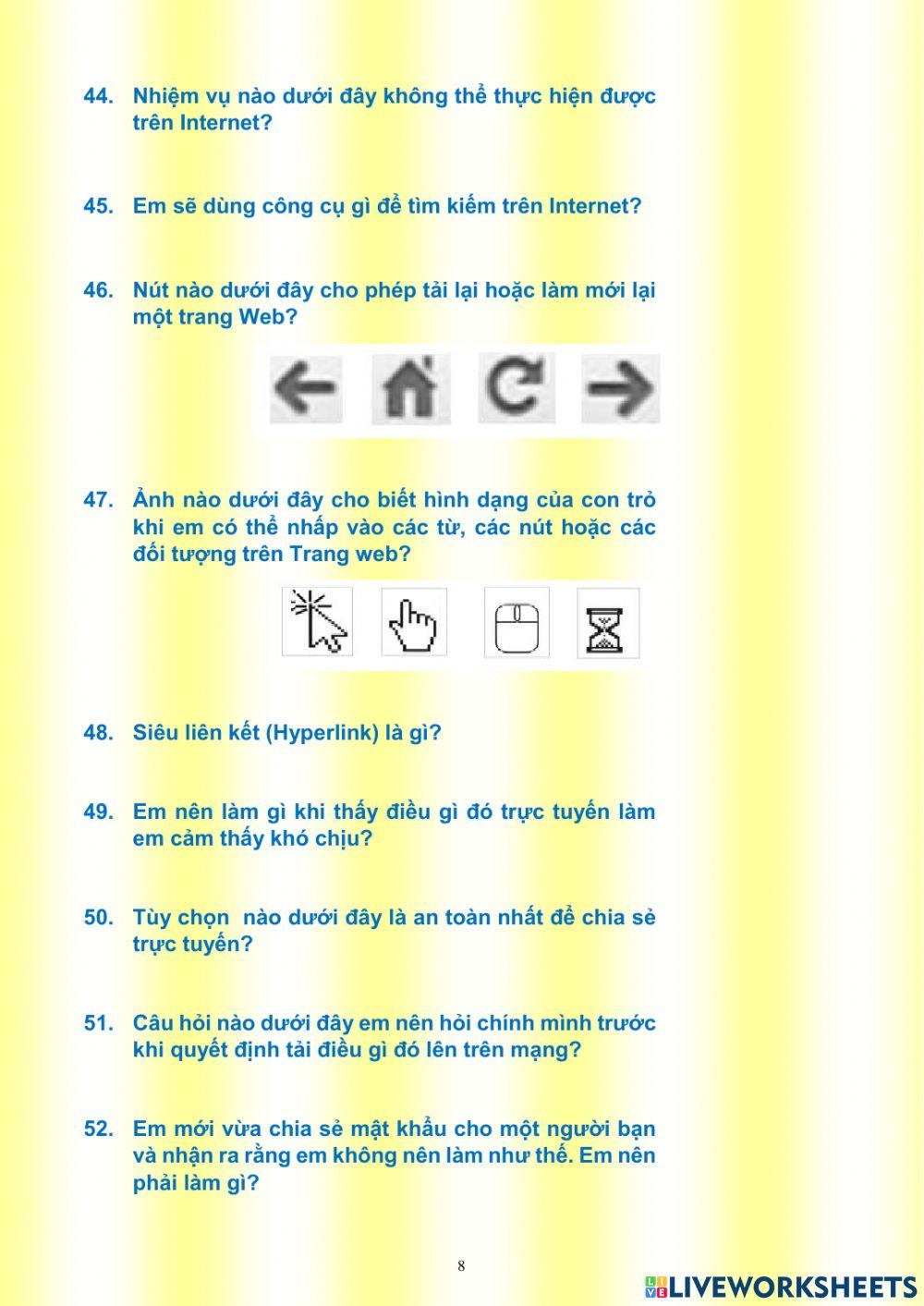 44. Nhiệm vụ nào dưới đây không thể thực hiện được trên Internet?

45. Em sẽ dùng công cụ gì để tìm kiếm trên Internet?

46. Nút nào dưới đây cho phép tải lại hoặc làm mới lại một trang Web?

47. Ảnh nào dưới đây cho biết hình dạng của con trỏ khi em có thể nhấp vào các từ, các nút hoặc các đối tượng trên Trang web?

48. Siêu liên kết (Hyperlink) là gì?

49. Em nên làm gì khi thấy điều gì đó trực tuyến làm em cảm thấy khó chịu?

50. Tùy chọn nào dưới đây là an toàn nhất để chia sẻ trực tuyến?

51. Câu hỏi nào dưới đây em nên hỏi chính mình trước khi quyết định tải điều gì đó lên trên mạng?

52. Em mới vừa chia sẻ mật khẩu cho một người bạn và nhận ra rằng em không nên làm như thế. Em nên phải làm gì?

8

LIVEWORKSHEETS